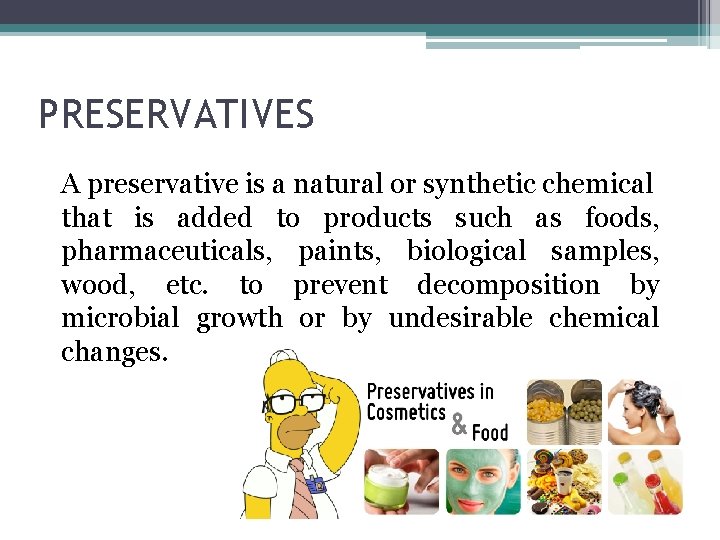 PRESERVATIVES

A preservative is a natural or synthetic chemical that is added to products such as foods, pharmaceuticals, paints, biological samples, wood, etc. to prevent decomposition by microbial growth or by undesirable chemical changes.

Preservatives in Cosmetics & Food